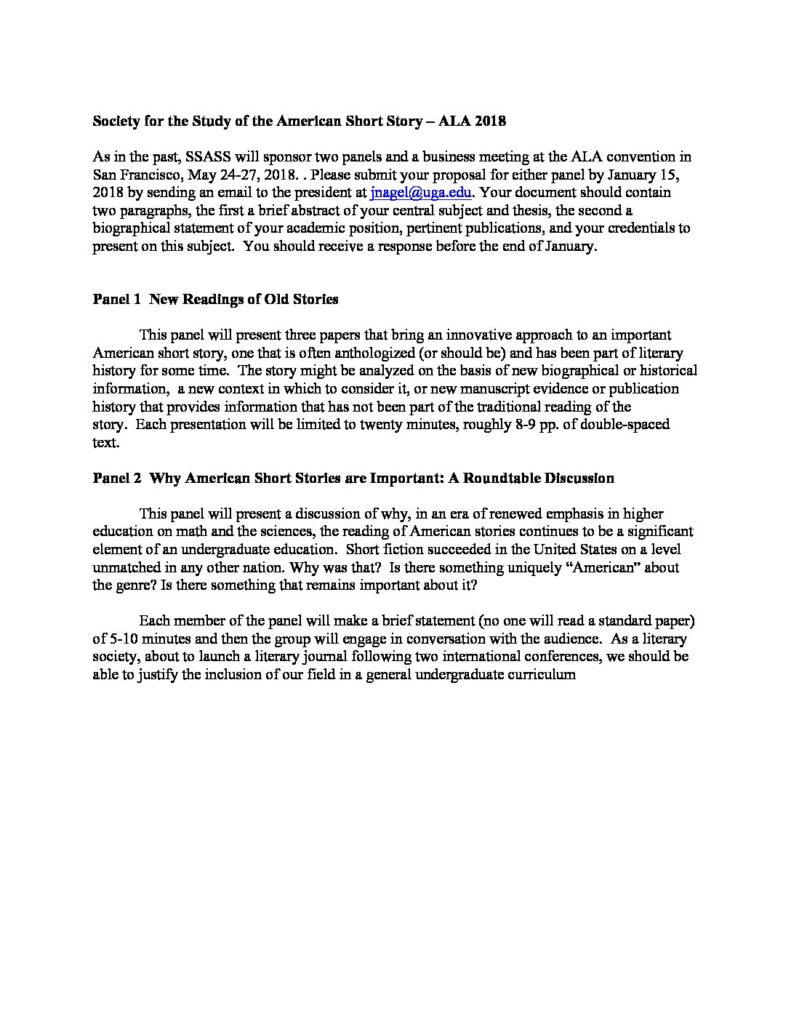 Society for the Study of the American Short Story – ALA 2018

As in the past, SSASS will sponsor two panels and a business meeting at the ALA convention in San Francisco, May 24-27, 2018. . Please submit your proposal for either panel by January 15, 2018 by sending an email to the president at jnagel@uga.edu. Your document should contain two paragraphs, the first a brief abstract of your central subject and thesis, the second a biographical statement of your academic position, pertinent publications, and your credentials to present on this subject. You should receive a response before the end of January.

Panel 1 New Readings of Old Stories

This panel will present three papers that bring an innovative approach to an important American short story, one that is often anthologized (or should be) and has been part of literary history for some time. The story might be analyzed on the basis of new biographical or historical information, a new context in which to consider it, or new manuscript evidence or publication history that provides information that has not been part of the traditional reading of the story. Each presentation will be limited to twenty minutes, roughly 8-9 pp. of double-spaced text.

Panel 2 Why American Short Stories are Important: A Roundtable Discussion

This panel will present a discussion of why, in an era of renewed emphasis in higher education on math and the sciences, the reading of American stories continues to be a significant element of an undergraduate education. Short fiction succeeded in the United States on a level unmatched in any other nation. Why was that? Is there something uniquely "American" about the genre? Is there something that remains important about it?

Each member of the panel will make a brief statement (no one will read a standard paper) of 5-10 minutes and then the group will engage in conversation with the audience. As a literary society, about to launch a literary journal following two international conferences, we should be able to justify the inclusion of our field in a general undergraduate curriculum